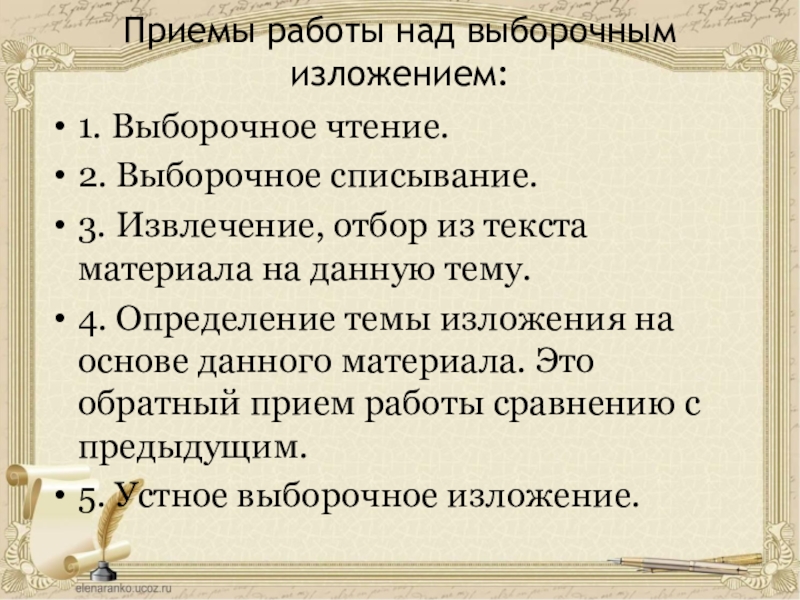 Приемы работы над выборочным изложением:

• 1. Выборочное чтение.
• 2. Выборочное списывание.
• 3. Извлечение, отбор из текста материала на данную тему.
• 4. Определение темы изложения на основе данного материала. Это обратный прием работы сравнению с предыдущим.
• 5. Устное выборочное изложение.

elenaranko.ucoz.ru